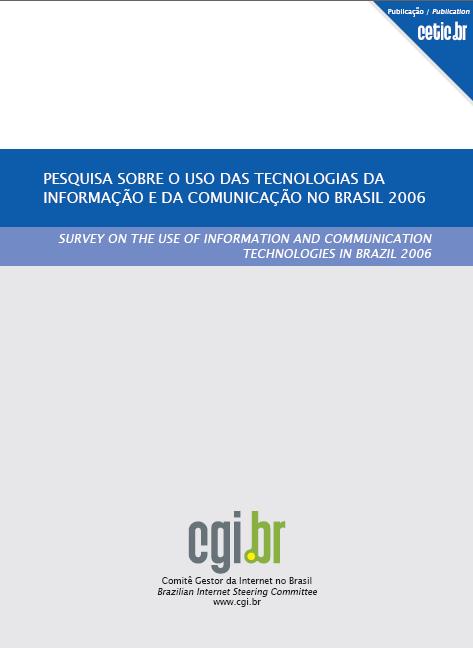 Publicação / Publication
cetic.br

PESQUISA SOBRE O USO DAS TECNOLOGIAS DA INFORMAÇÃO E DA COMUNICAÇÃO NO BRASIL 2006

SURVEY ON THE USE OF INFORMATION AND COMMUNICATION TECHNOLOGIES IN BRAZIL 2006

cgi.br

Comitê Gestor da Internet no Brasil
Brazilian Internet Steering Committee
www.cgi.br